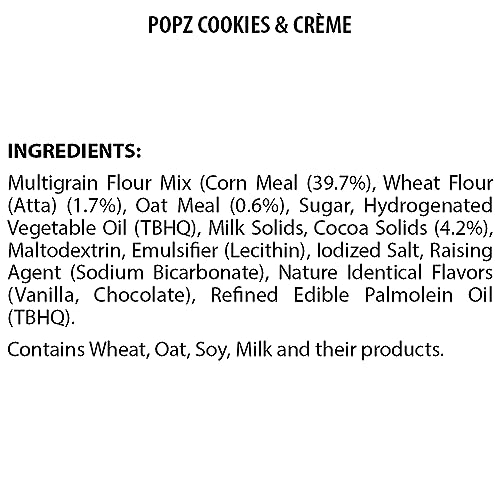 POPZ COOKIES & CRÈME

INGREDIENTS:

Multigrain Flour Mix (Corn Meal (39.7%), Wheat Flour (Atta) (1.7%), Oat Meal (0.6%), Sugar, Hydrogenated Vegetable Oil (TBHQ), Milk Solids, Cocoa Solids (4.2%), Maltodextrin, Emulsifier (Lecithin), Iodized Salt, Raising Agent (Sodium Bicarbonate), Nature Identical Flavors (Vanilla, Chocolate), Refined Edible Palmolein Oil (TBHQ).

Contains Wheat, Oat, Soy, Milk and their products.